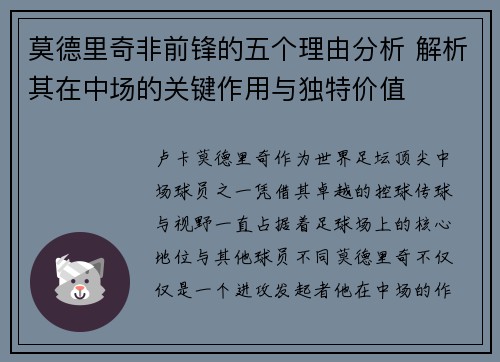 莫德里奇非前锋的五个理由分析 解析其在中场的关键作用与独特价值

卢卡莫德里奇作为世界足坛顶尖中场球员之一凭借其卓越的控球传球与视野一直占据着足球场上的核心地位与其他球员不同莫德里奇不仅仅是一个进攻发起者他在中场的作